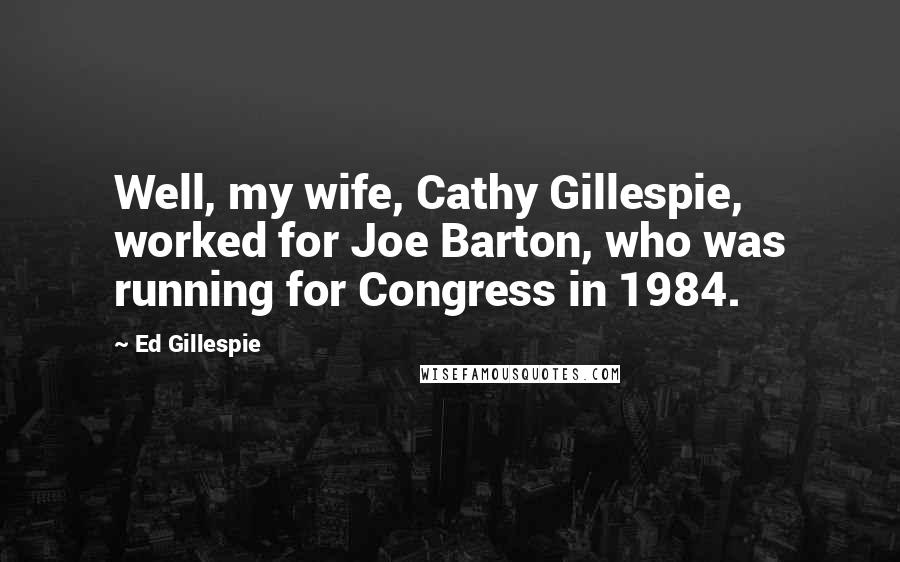 Well, my wife, Cathy Gillespie, worked for Joe Barton, who was running for Congress in 1984.

~ Ed Gillespie

WISEFAMOUSQUOTES.COM